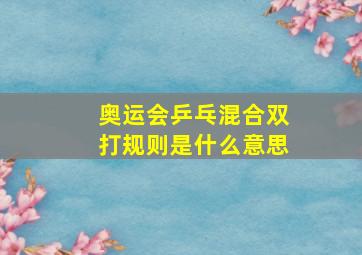 奥运会乒乓混合双打规则是什么意思